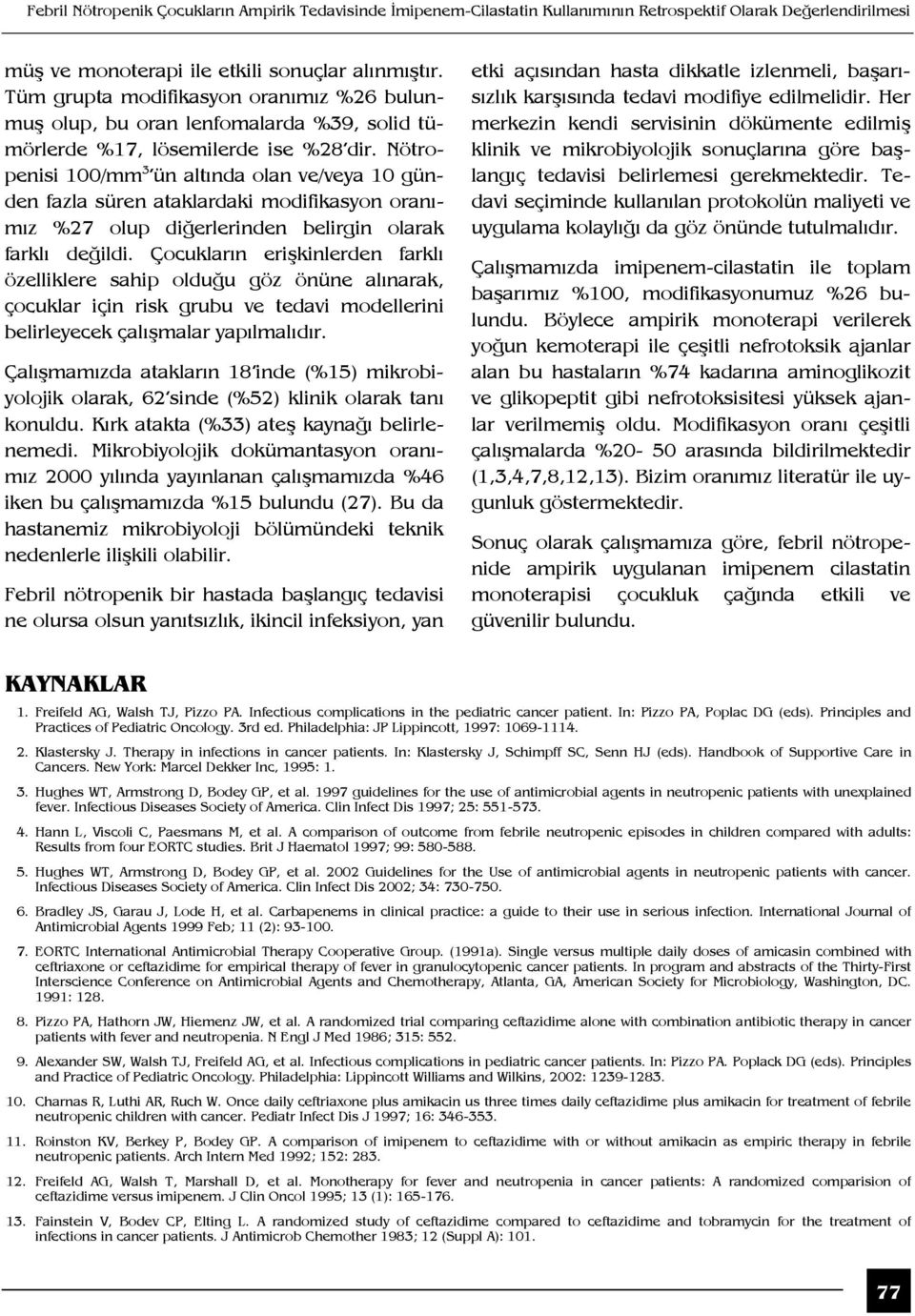 Febril Nötropenik Çocukların Ampirik Tedavisinde İmipenem-Cilastatin Kullanımının Retrospektif Olarak Değerlendirilmesi

müş ve monoterapi ile etkili sonuçlar alınmıştır. Tüm grupta modifikasyon oranımız %26 bulunmuş olup, bu oran lenfomalarda %39, solid tümörlerde %17, lösemilerde ise %28'dir. Nötropenisi 100/mm$^3$'ün altında olan ve/veya 10 günden fazla süren ataklardaki modifikasyon oranımız %27 olup diğerlerinden belirgin olarak farklı değildi. Çocukların erişkinlerden farklı özelliklere sahip olduğu göz önüne alınarak, çocuklar için risk grubu ve tedavi modellerini belirleyecek çalışmalar yapılmalıdır.

Çalışmamızda atakların 18'inde (%15) mikrobiyolojik olarak, 62'sinde (%52) klinik olarak tanı konuldu. Kırk atakta (%33) ateş kaynağı belirlenemedi. Mikrobiyolojik dokümantasyon oranımız 2000 yılında yayınlanan çalışmamızda %46 iken bu çalışmamızda %15 bulundu (27). Bu da hastanemiz mikrobiyoloji bölümündeki teknik nedenlerle ilişkili olabilir.

Febril nötropenik bir hastada başlangıç tedavisi ne olursa olsun yanıtsızlık, ikincil infeksiyon, yan etki açısından hasta dikkatle izlenmeli, başarısızlık karşısında tedavi modifiye edilmelidir. Her merkezin kendi servisinin dökümente edilmiş klinik ve mikrobiyolojik sonuçlarına göre başlangıç tedavisi belirlemesi gerekmektedir. Tedavi seçiminde kullanılan protokolün maliyeti ve uygulama kolaylığı da göz önünde tutulmalıdır.

Çalışmamızda imipenem-cilastatin ile toplam başarımız %100, modifikasyonumuz %26 bulundu. Böylece ampirik monoterapi verilerek yoğun kemoterapi ile çeşitli nefrotoksik ajanlar alan bu hastaların %74 kadarına aminoglikozit ve glikopeptit gibi nefrotoksisitesi yüksek ajanlar verilmemiş oldu. Modifikasyon oranı çeşitli çalışmalarda %20- 50 arasında bildirilmektedir (1,3,4,7,8,12,13). Bizim oranımız literatür ile uygunluk göstermektedir.

Sonuç olarak çalışmamıza göre, febril nötropenide ampirik uygulanan imipenem cilastatin monoterapisi çocukluk çağında etkili ve güvenilir bulundu.

KAYNAKLAR

1. Freifeld AG, Walsh TJ, Pizzo PA. Infectious complications in the pediatric cancer patient. In: Pizzo PA, Poplac DG (eds). Principles and Practices of Pediatric Oncology. 3rd ed. Philadelphia: JP Lippincott, 1997: 1069-1114.

2. Klastersky J. Therapy in infections in cancer patients. In: Klastersky J, Schimpff SC, Senn HJ (eds). Handbook of Supportive Care in Cancers. New York: Marcel Dekker Inc, 1995: 1.

3. Hughes WT, Armstrong D, Bodey GP, et al. 1997 guidelines for the use of antimicrobial agents in neutropenic patients with unexplained fever. Infectious Diseases Society of America. Clin Infect Dis 1997; 25: 551-573.

4. Hann L, Viscoli C, Paesmans M, et al. A comparison of outcome from febrile neutropenic episodes in children compared with adults: Results from four EORTC studies. Brit J Haematol 1997; 99: 580-588.

5. Hughes WT, Armstrong D, Bodey GP, et al. 2002 Guidelines for the Use of antimicrobial agents in neutropenic patients with cancer. Infectious Diseases Society of America. Clin Infect Dis 2002; 34: 730-750.

6. Bradley JS, Garau J, Lode H, et al. Carbapenems in clinical practice: a guide to their use in serious infection. International Journal of Antimicrobial Agents 1999 Feb; 11 (2): 93-100.

7. EORTC International Antimicrobial Therapy Cooperative Group. (1991a). Single versus multiple daily doses of amicasin combined with ceftriaxone or ceftazidime for empirical therapy of fever in granulocytopenic cancer patients. In program and abstracts of the Thirty-First Interscience Conference on Antimicrobial Agents and Chemotherapy, Atlanta, GA, American Society for Microbiology, Washington, DC. 1991: 128.

8. Pizzo PA, Hathorn JW, Hiemenz JW, et al. A randomized trial comparing ceftazidime alone with combination antibiotic therapy in cancer patients with fever and neutropenia. N Engl J Med 1986; 315: 552.

9. Alexander SW, Walsh TJ, Freifeld AG, et al. Infectious complications in pediatric cancer patients. In: Pizzo PA. Poplack DG (eds). Principles and Practice of Pediatric Oncology. Philadelphia: Lippincott Williams and Wilkins, 2002: 1239-1283.

10. Charnas R, Luthi AR, Ruch W. Once daily ceftriaxone plus amikacin us three times daily ceftazidime plus amikacin for treatment of febrile neutropenic children with cancer. Pediatr Infect Dis J 1997; 16: 346-353.

11. Roinston KV, Berkey P, Bodey GP. A comparison of imipenem to ceftazidime with or without amikacin as empiric therapy in febrile neutropenic patients. Arch Intern Med 1992; 152: 283.

12. Freifeld AG, Walsh T, Marshall D, et al. Monotherapy for fever and neutropenia in cancer patients: A randomized comparison of ceftazidime versus imipenem. J Clin Oncol 1995; 13 (1): 165-176.

13. Fainstein V, Bodev CP, Elting L. A randomized study of ceftazidime compared to ceftazidime and tobramycin for the treatment of infections in cancer patients. J Antimicrob Chemother 1983; 12 (Suppl A): 101.

77